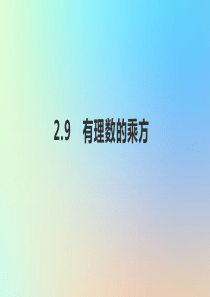 2.9 有理数的乘方